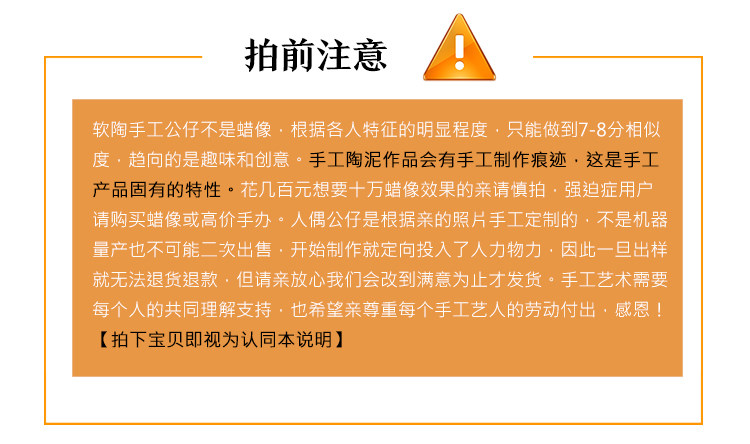 拍前注意

软陶手工公仔不是蜡像，根据各人特征的明显程度，只能做到7-8分相似度，趋向的是趣味和创意。手工陶泥作品会有手工制作痕迹，这是手工产品固有的特性。花几百元想要十万蜡像效果的亲请慎拍，强迫症用户请购买蜡像或高价手办。人偶公仔是根据亲的照片手工定制的，不是机器量产也不可能二次出售，开始制作就定向投入了人力物力，因此一旦出样就无法退货退款，但请亲放心我们会改到满意为止才发货。手工艺术需要每个人的共同理解支持，也希望亲尊重每个手工艺人的劳动付出，感恩！

【拍下宝贝即视为认同本说明】